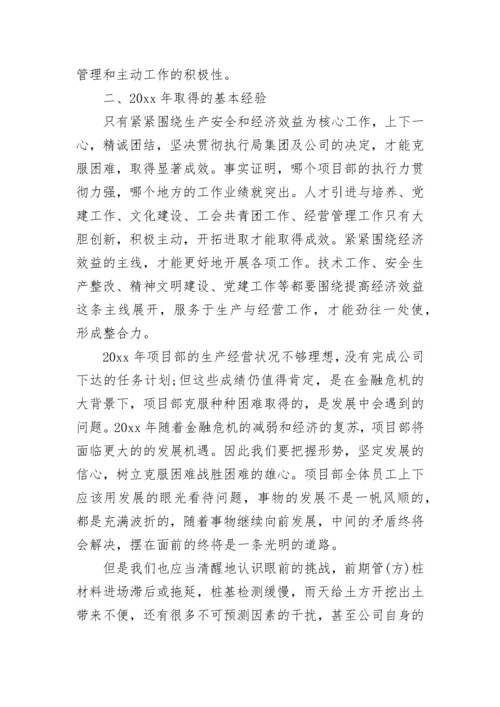 管理和主动工作的积极性。

二、20xx 年取得的基本经验

只有紧紧围绕生产安全和经济效益为核心工作，上下一心，精诚团结，坚决贯彻执行局集团及公司的决定，才能克服困难，取得显著成效。事实证明，哪个项目部的执行力贯彻力强，哪个地方的工作业绩就突出。人才引进与培养、党建工作、文化建设、工会共青团工作、经营管理工作只有大胆创新，积极主动，开拓进取才能取得成效。紧紧围绕经济效益的主线，才能更好地开展各项工作。技术工作、安全生产整改、精神文明建设、党建工作等都要围绕提高经济效益这条主线展开，服务于生产与经营工作，才能劲往一处使，形成整合力。

20xx 年项目部的生产经营状况不够理想，没有完成公司下达的任务计划;但这些成绩仍值得肯定，是在金融危机的大背景下，项目部克服种种困难取得的，是发展中会遇到的问题。20xx 年随着金融危机的减弱和经济的复苏，项目部将面临更大的的发展机遇。因此我们要把握形势，坚定发展的信心，树立克服困难战胜困难的雄心。项目部全体员工上下应该用发展的眼光看待问题，事物的发展不是一帆风顺的，都是充满波折的，随着事物继续向前发展，中间的矛盾终将会解决，摆在面前的终将是一条光明的道路。

但是我们也应当清醒地认识眼前的挑战，前期管(方)桩材料进场滞后或拖延，桩基检测缓慢，雨天给土方开挖出土带来不便，还有很多不可预测因素的干扰，甚至公司自身的